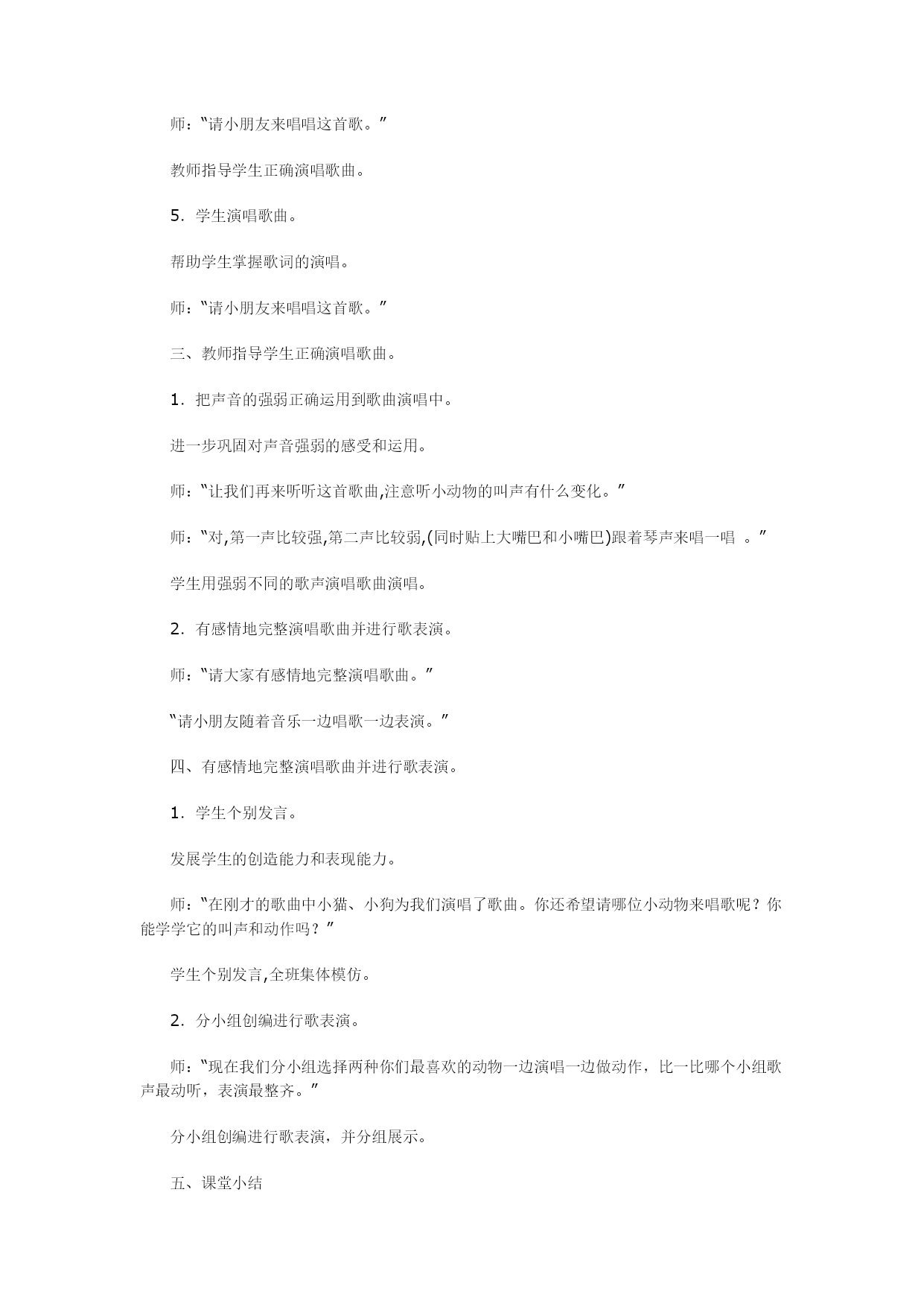 师：“请小朋友来唱唱这首歌。”

教师指导学生正确演唱歌曲。

5．学生演唱歌曲。

帮助学生掌握歌词的演唱。

师：“请小朋友来唱唱这首歌。”

三、教师指导学生正确演唱歌曲。

1．把声音的强弱正确运用到歌曲演唱中。

进一步巩固对声音强弱的感受和运用。

师：“让我们再来听听这首歌曲,注意听小动物的叫声有什么变化。”

师：“对,第一声比较强,第二声比较弱,(同时贴上大嘴巴和小嘴巴)跟着琴声来唱一唱 。”

学生用强弱不同的歌声演唱歌曲演唱。

2．有感情地完整演唱歌曲并进行歌表演。

师：“请大家有感情地完整演唱歌曲。”

“请小朋友随着音乐一边唱歌一边表演。”

四、有感情地完整演唱歌曲并进行歌表演。

1．学生个别发言。

发展学生的创造能力和表现能力。

师：“在刚才的歌曲中小猫、小狗为我们演唱了歌曲。你还希望请哪位小动物来唱歌呢？你能学学它的叫声和动作吗？”

学生个别发言,全班集体模仿。

2．分小组创编进行歌表演。

师：“现在我们分小组选择两种你们最喜欢的动物一边演唱一边做动作，比一比哪个小组歌声最动听，表演最整齐。”

分小组创编进行歌表演，并分组展示。

五、课堂小结